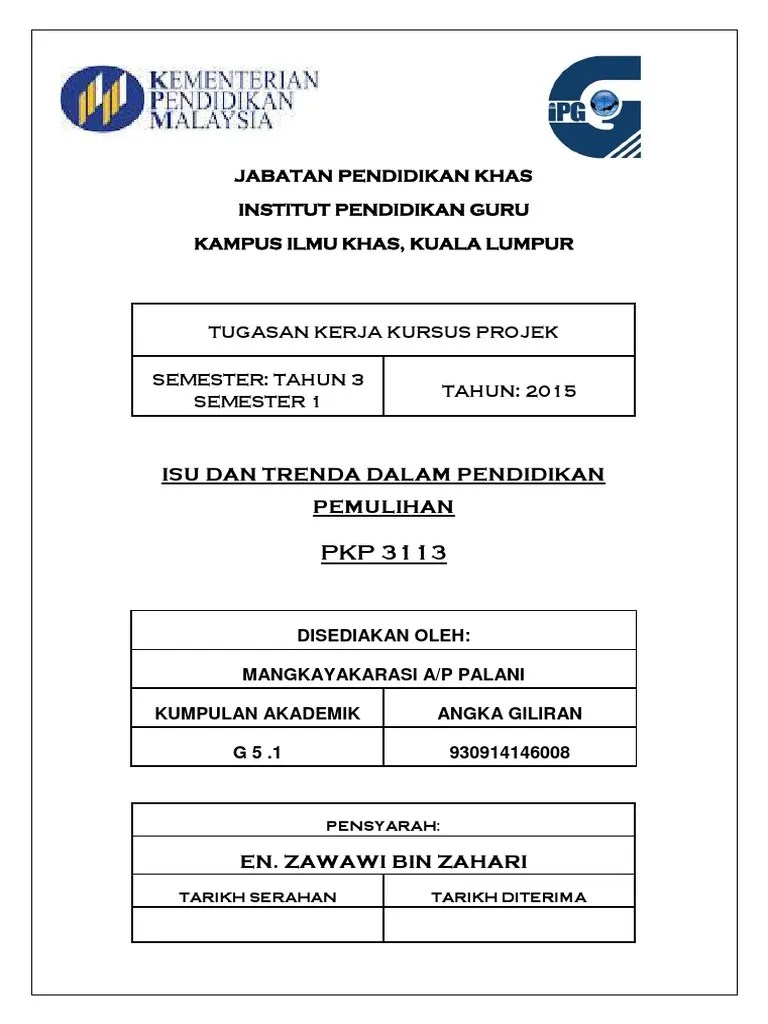 KEMENTERIAN PENDIDIKAN MALAYSIA

iPG

JABATAN PENDIDIKAN KHAS

INSTITUT PENDIDIKAN GURU

KAMPUS ILMU KHAS, KUALA LUMPUR

| TUGASAN KERJA KURSUS PROJEK | |
|---|---|
| SEMESTER: TAHUN 3 SEMESTER 1 | TAHUN: 2015 |

ISU DAN TRENDA DALAM PENDIDIKAN PEMULIHAN

PKP 3113

| DISEDIAKAN OLEH: | |
|---|---|
| MANGKAYAKARASI A/P PALANI | |
| KUMPULAN AKADEMIK | ANGKA GILIRAN |
| G 5 .1 | 930914146008 |

| PENSYARAH: | |
|---|---|
| EN. ZAWAWI BIN ZAHARI | |
| TARIKH SERAHAN | TARIKH DITERIMA |
| | |